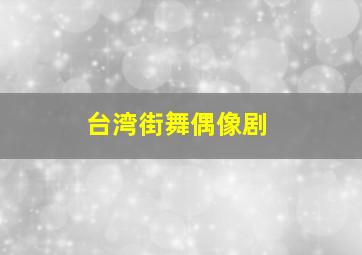 台湾街舞偶像剧